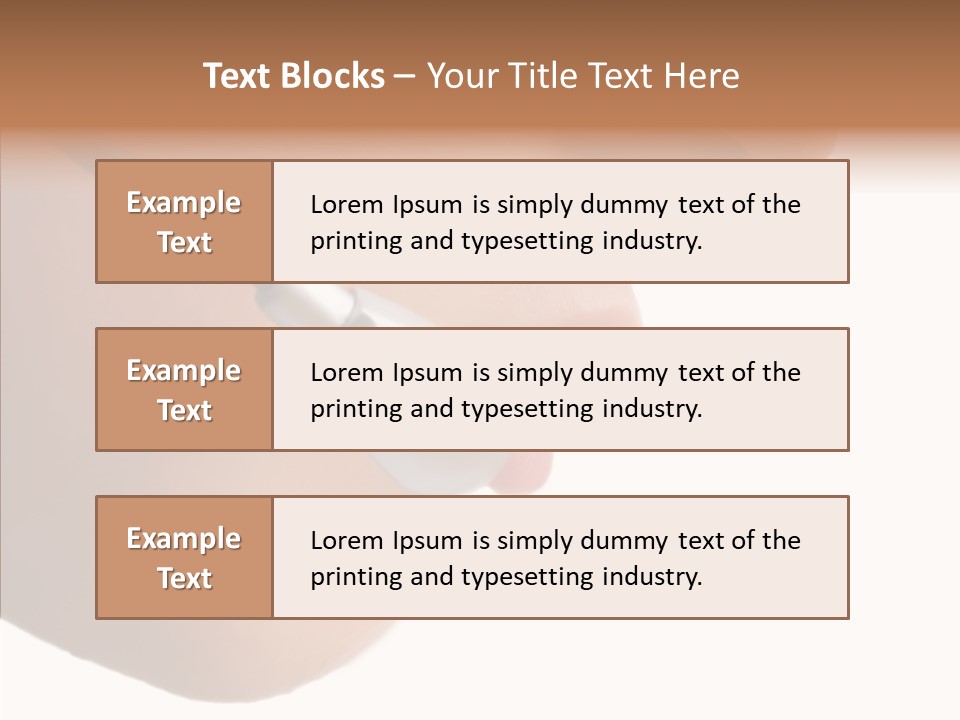 Text Blocks – Your Title Text Here

Example Text

Lorem Ipsum is simply dummy text of the printing and typesetting industry.

Example Text

Lorem Ipsum is simply dummy text of the printing and typesetting industry.

Example Text

Lorem Ipsum is simply dummy text of the printing and typesetting industry.